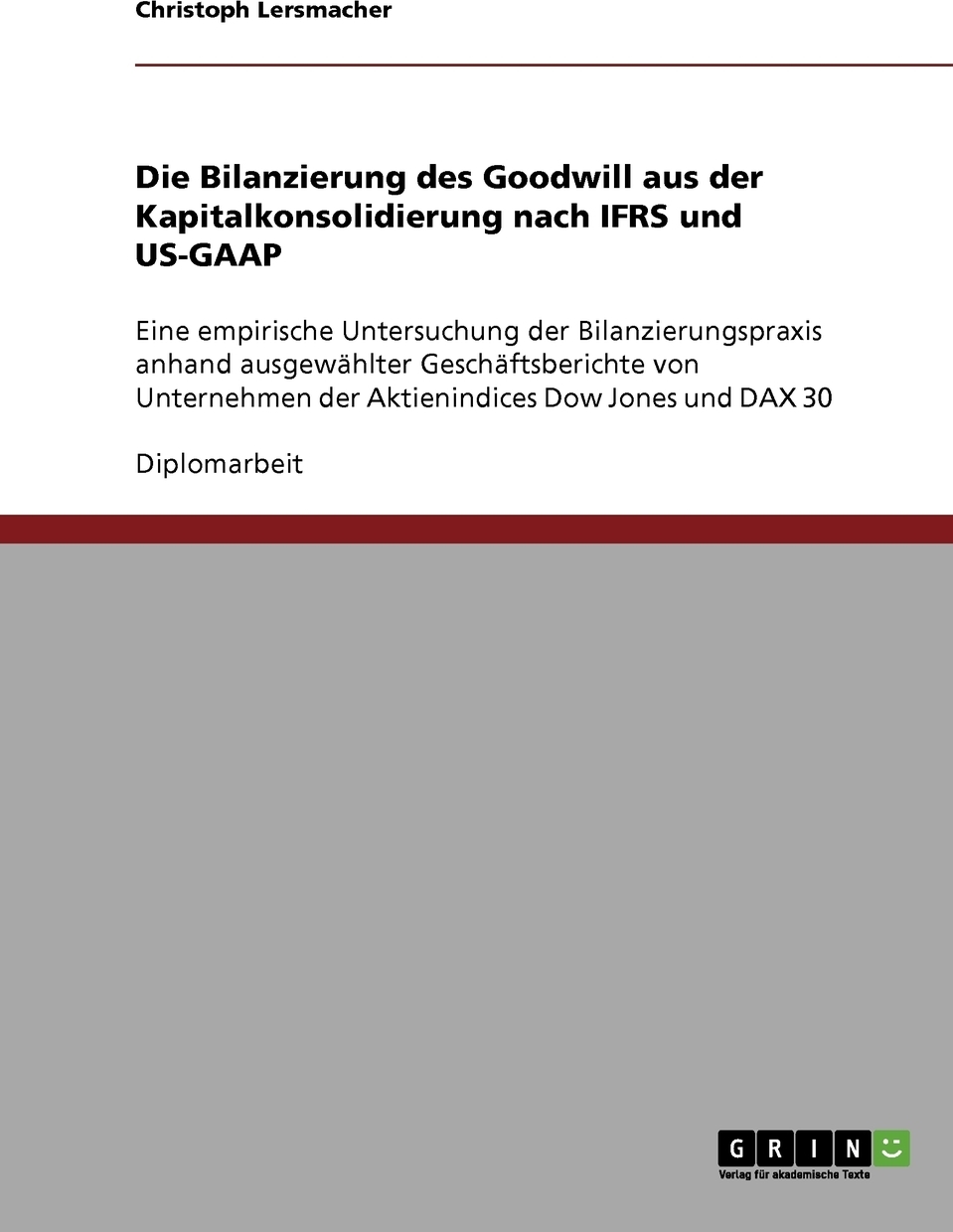 Christoph Lersmacher

Die Bilanzierung des Goodwill aus der Kapitalkonsolidierung nach IFRS und US-GAAP

Eine empirische Untersuchung der Bilanzierungspraxis anhand ausgewählter Geschäftsberichte von Unternehmen der Aktienindices Dow Jones und DAX 30

Diplomarbeit

GRIN
Verlag für akademische Texte